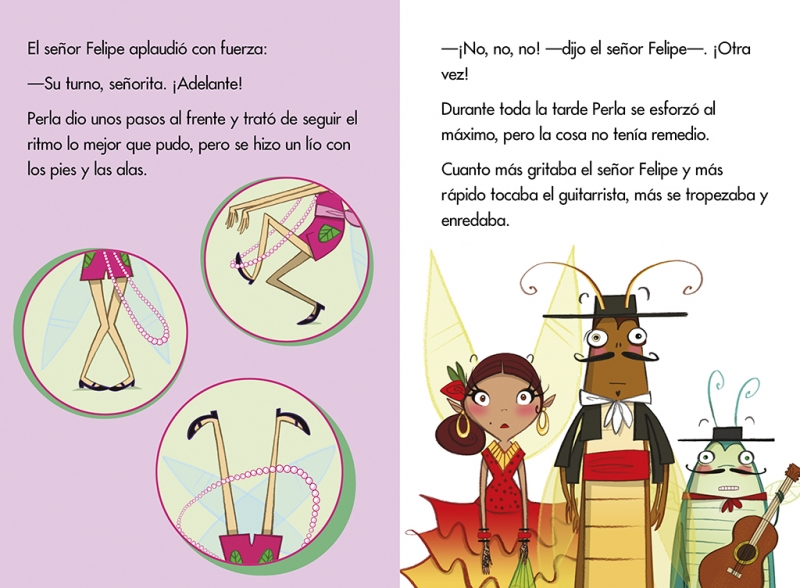 El señor Felipe aplaudió con fuerza:

—Su turno, señorita. ¡Adelante!

Perla dio unos pasos al frente y trató de seguir el ritmo lo mejor que pudo, pero se hizo un lío con los pies y las alas.

—¡No, no, no! —dijo el señor Felipe—. ¡Otra vez!

Durante toda la tarde Perla se esforzó al máximo, pero la cosa no tenía remedio.

Cuanto más gritaba el señor Felipe y más rápido tocaba el guitarrista, más se tropezaba y enredaba.